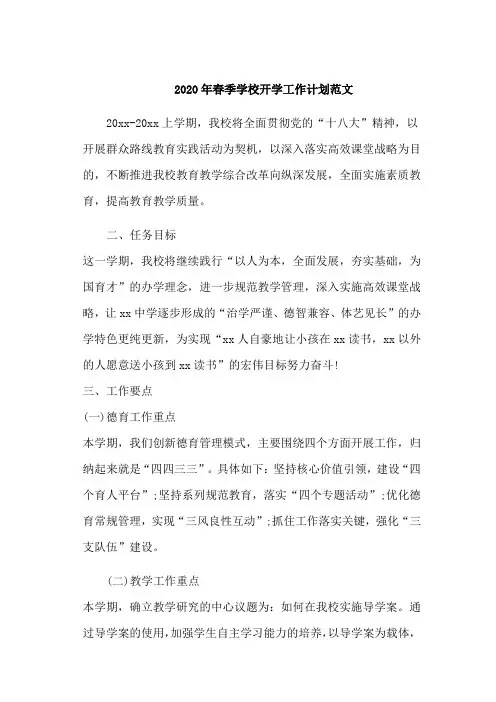 2020年春季学校开学工作计划范文

20xx-20xx上学期，我校将全面贯彻党的“十八大”精神，以开展群众路线教育实践活动为契机，以深入落实高效课堂战略为目的，不断推进我校教育教学综合改革向纵深发展，全面实施素质教育，提高教育教学质量。

二、任务目标

这一学期，我校将继续践行“以人为本，全面发展，夯实基础，为国育才”的办学理念，进一步规范教学管理，深入实施高效课堂战略，让xx中学逐步形成的“治学严谨、德智兼容、体艺见长”的办学特色更纯更新，为实现“xx人自豪地让小孩在xx读书，xx以外的人愿意送小孩到xx读书”的宏伟目标努力奋斗!

三、工作要点

(一)德育工作重点

本学期，我们创新德育管理模式，主要围绕四个方面开展工作，归纳起来就是“四四三三”。具体如下：坚持核心价值引领，建设“四个育人平台”;坚持系列规范教育，落实“四个专题活动”;优化德育常规管理，实现“三风良性互动”;抓住工作落实关键，强化“三支队伍”建设。

(二)教学工作重点

本学期，确立教学研究的中心议题为：如何在我校实施导学案。通过导学案的使用，加强学生自主学习能力的培养，以导学案为载体，